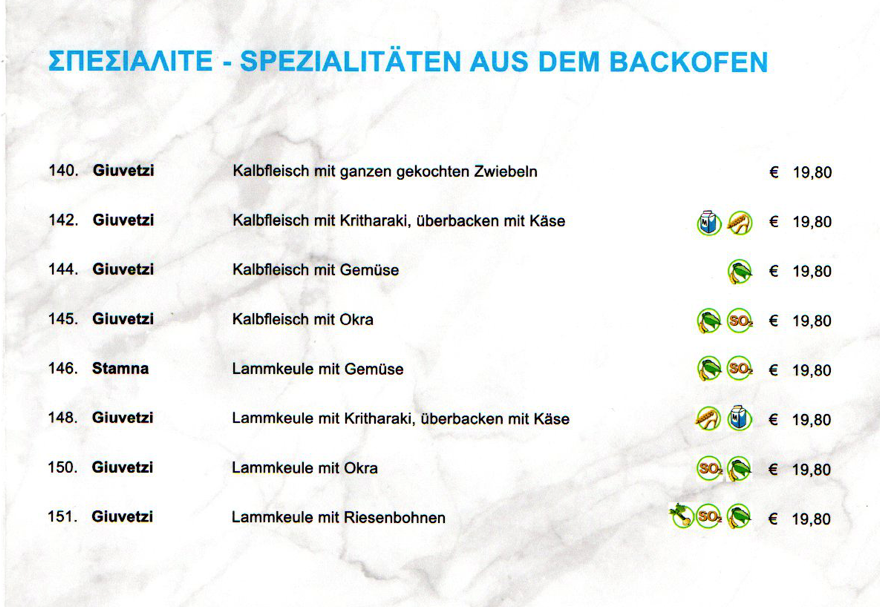 ΣΠΕΣΙΑΛΙΤΕ - SPEZIALITÄTEN AUS DEM BACKOFEN

140. Giuvetzi Kalbfleisch mit ganzen gekochten Zwiebeln € 19,80

142. Giuvetzi Kalbfleisch mit Kritharaki, überbacken mit Käse € 19,80

144. Giuvetzi Kalbfleisch mit Gemüse € 19,80

145. Giuvetzi Kalbfleisch mit Okra € 19,80

146. Stamna Lammkeule mit Gemüse € 19,80

148. Giuvetzi Lammkeule mit Kritharaki, überbacken mit Käse € 19,80

150. Giuvetzi Lammkeule mit Okra € 19,80

151. Giuvetzi Lammkeule mit Riesenbohnen € 19,80